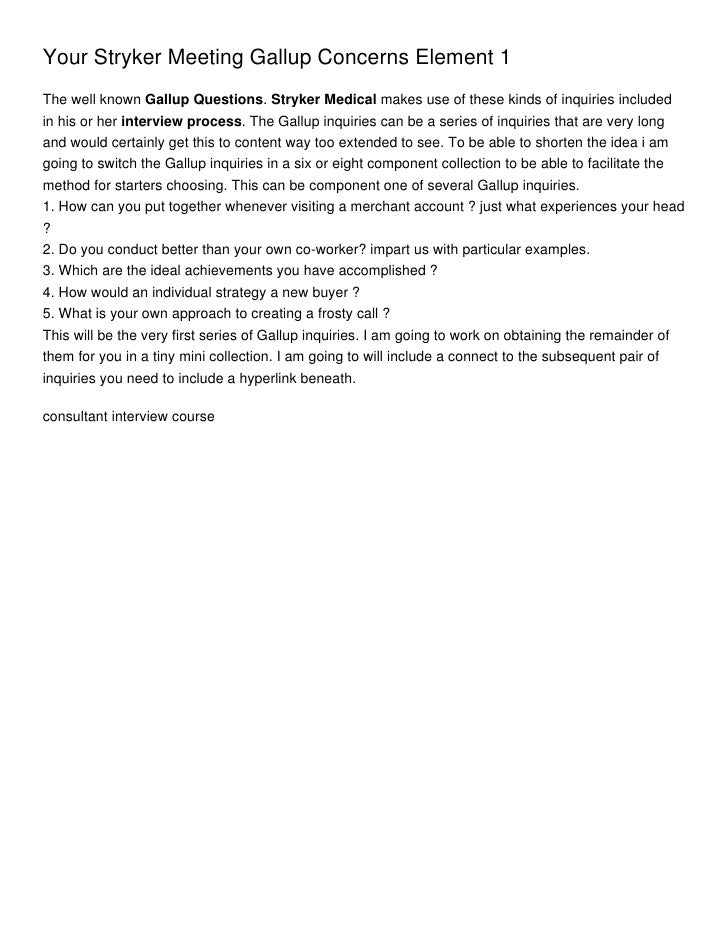 Your Stryker Meeting Gallup Concerns Element 1

The well known Gallup Questions. Stryker Medical makes use of these kinds of inquiries included in his or her interview process. The Gallup inquiries can be a series of inquiries that are very long and would certainly get this to content way too extended to see. To be able to shorten the idea i am going to switch the Gallup inquiries in a six or eight component collection to be able to facilitate the method for starters choosing. This can be component one of several Gallup inquiries.
1. How can you put together whenever visiting a merchant account ? just what experiences your head ?
2. Do you conduct better than your own co-worker? impart us with particular examples.
3. Which are the ideal achievements you have accomplished ?
4. How would an individual strategy a new buyer ?
5. What is your own approach to creating a frosty call ?
This will be the very first series of Gallup inquiries. I am going to work on obtaining the remainder of them for you in a tiny mini collection. I am going to will include a connect to the subsequent pair of inquiries you need to include a hyperlink beneath.

consultant interview course